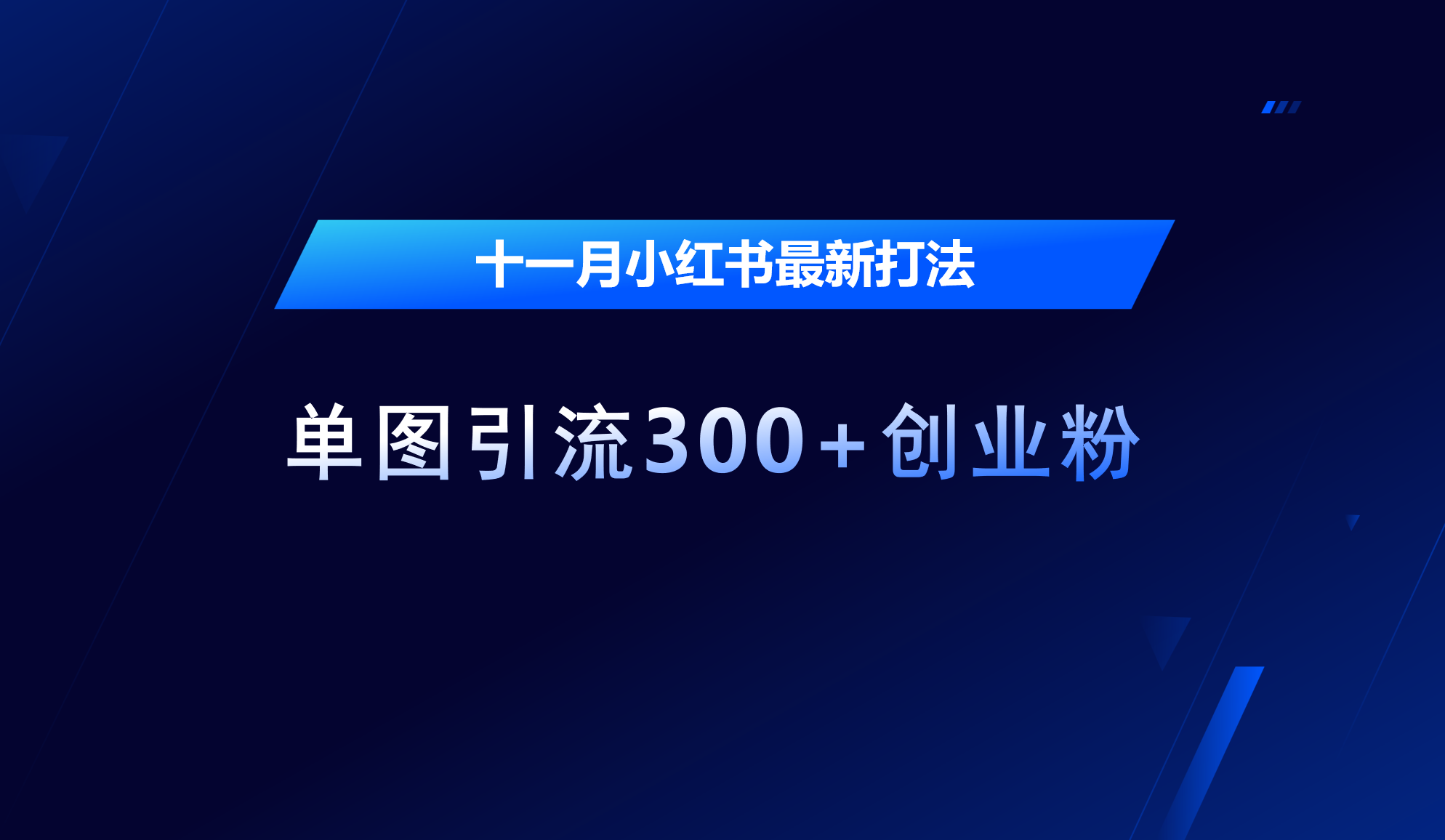 十一月小红书最新打法

单图引流300+创业粉